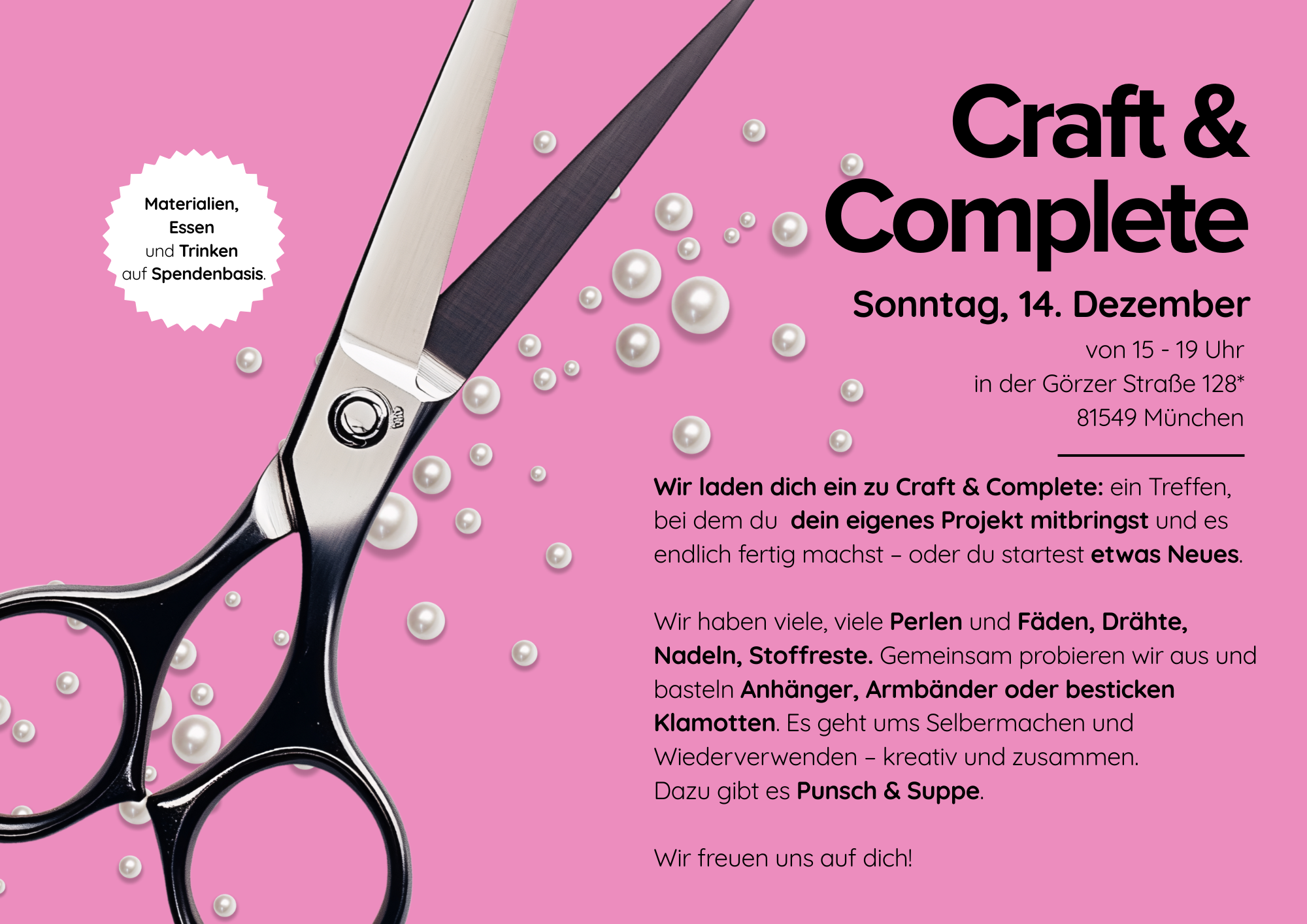 Materialien,
Essen
und Trinken
auf Spendenbasis.

Craft &
Complete

Sonntag, 14. Dezember

von 15 - 19 Uhr
in der Görzer Straße 128*
81549 München

Wir laden dich ein zu Craft & Complete: ein Treffen, bei dem du dein eigenes Projekt mitbringst und es endlich fertig machst – oder du startest etwas Neues.

Wir haben viele, viele Perlen und Fäden, Drähte, Nadeln, Stoffreste. Gemeinsam probieren wir aus und basteln Anhänger, Armbänder oder besticken Klamotten. Es geht ums Selbermachen und Wiederverwenden – kreativ und zusammen. Dazu gibt es Punsch & Suppe.

Wir freuen uns auf dich!